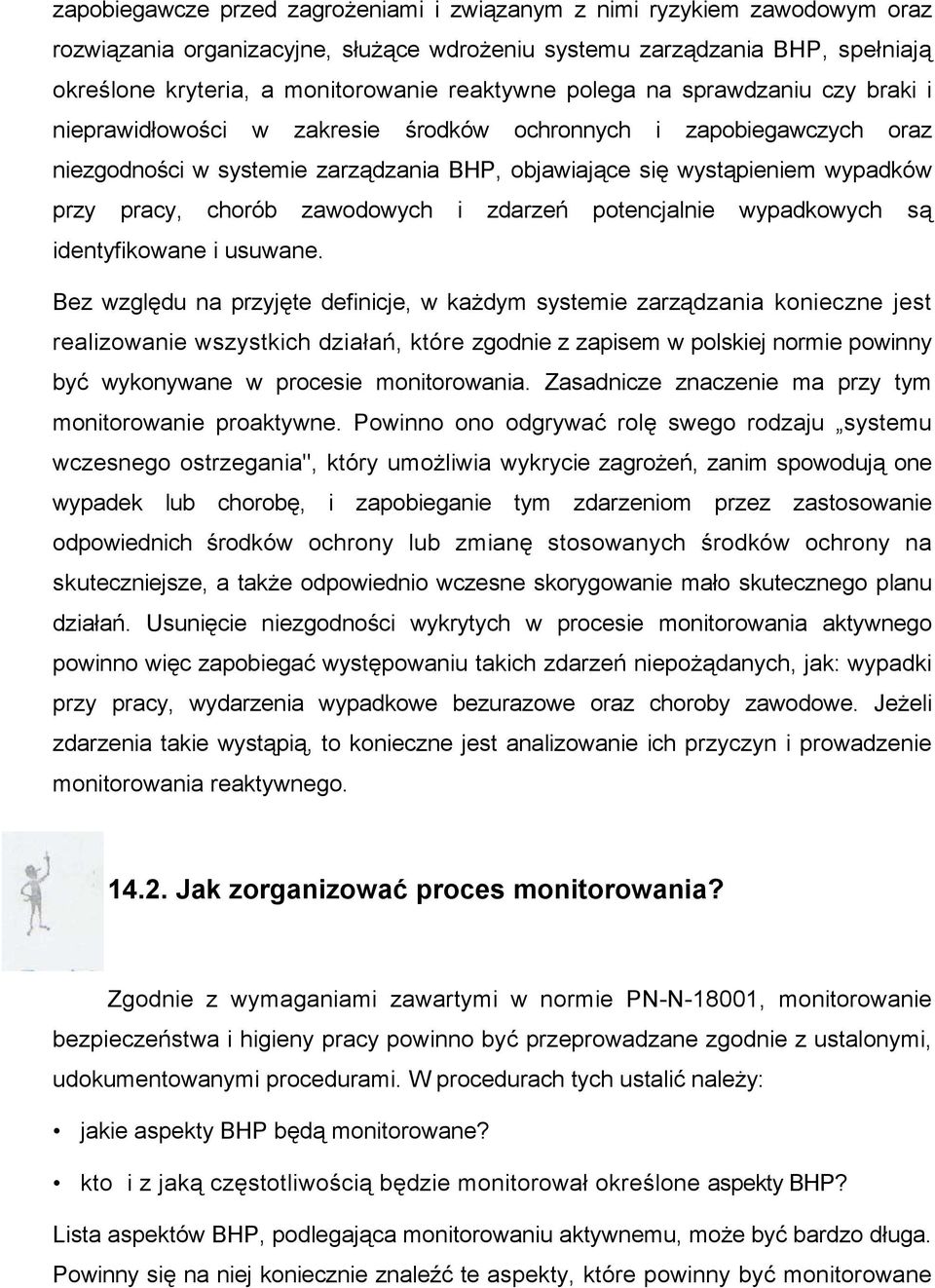 zapobiegawcze przed zagrożeniami i związanym z nimi ryzykiem zawodowym oraz rozwiązania organizacyjne, służące wdrożeniu systemu zarządzania BHP, spełniają określone kryteria, a monitorowanie reaktywne polega na sprawdzaniu czy braki i nieprawidłowości w zakresie środków ochronnych i zapobiegawczych oraz niezgodności w systemie zarządzania BHP, objawiające się wystąpieniem wypadków przy pracy, chorób zawodowych i zdarzeń potencjalnie wypadkowych są identyfikowane i usuwane.

Bez względu na przyjęte definicje, w każdym systemie zarządzania konieczne jest realizowanie wszystkich działań, które zgodnie z zapisem w polskiej normie powinny być wykonywane w procesie monitorowania. Zasadnicze znaczenie ma przy tym monitorowanie proaktywne. Powinno ono odgrywać rolę swego rodzaju „systemu wczesnego ostrzegania", który umożliwia wykrycie zagrożeń, zanim spowodują one wypadek lub chorobę, i zapobieganie tym zdarzeniom przez zastosowanie odpowiednich środków ochrony lub zmianę stosowanych środków ochrony na skuteczniejsze, a także odpowiednio wczesne skorygowanie mało skutecznego planu działań. Usunięcie niezgodności wykrytych w procesie monitorowania aktywnego powinno więc zapobiegać występowaniu takich zdarzeń niepożądanych, jak: wypadki przy pracy, wydarzenia wypadkowe bezurazowe oraz choroby zawodowe. Jeżeli zdarzenia takie wystąpią, to konieczne jest analizowanie ich przyczyn i prowadzenie monitorowania reaktywnego.

14.2. Jak zorganizować proces monitorowania?

Zgodnie z wymaganiami zawartymi w normie PN-N-18001, monitorowanie bezpieczeństwa i higieny pracy powinno być przeprowadzane zgodnie z ustalonymi, udokumentowanymi procedurami. W procedurach tych ustalić należy:

• jakie aspekty BHP będą monitorowane?

• kto i z jaką częstotliwością będzie monitorował określone aspekty BHP?

Lista aspektów BHP, podlegająca monitorowaniu aktywnemu, może być bardzo długa. Powinny się na niej koniecznie znaleźć te aspekty, które powinny być monitorowane